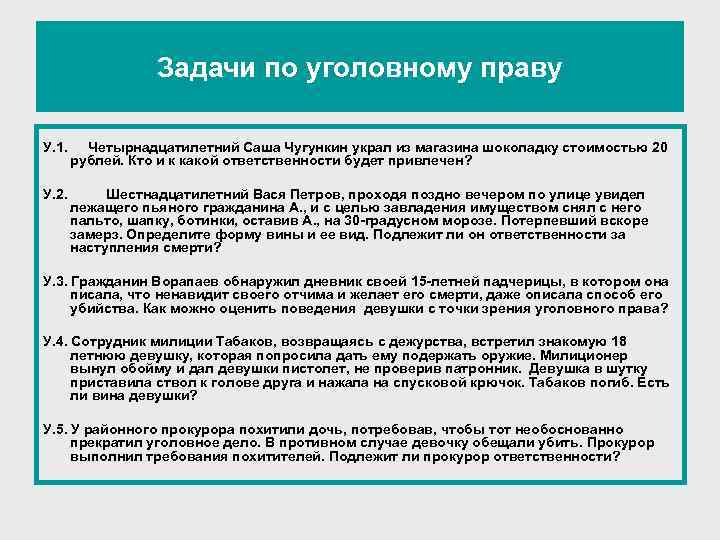 Задачи по уголовному праву

У.1. Четырнадцатилетний Саша Чугункин украл из магазина шоколадку стоимостью 20 рублей. Кто и к какой ответственности будет привлечен?

У.2. Шестнадцатилетний Вася Петров, проходя поздно вечером по улице увидел лежащего пьяного гражданина А., и с целью завладения имуществом снял с него пальто, шапку, ботинки, оставив А., на 30-градусном морозе. Потерпевший вскоре замерз. Определите форму вины и ее вид. Подлежит ли он ответственности за наступления смерти?

У.3. Гражданин Ворапаев обнаружил дневник своей 15-летней падчерицы, в котором она писала, что ненавидит своего отчима и желает его смерти, даже описала способ его убийства. Как можно оценить поведения девушки с точки зрения уголовного права?

У.4. Сотрудник милиции Табаков, возвращаясь с дежурства, встретил знакомую 18 летнюю девушку, которая попросила дать ему подержать оружие. Милиционер вынул обойму и дал девушки пистолет, не проверив патронник. Девушка в шутку приставила ствол к голове друга и нажала на спусковой крючок. Табаков погиб. Есть ли вина девушки?

У.5. У районного прокурора похитили дочь, потребовав, чтобы тот необоснованно прекратил уголовное дело. В противном случае девочку обещали убить. Прокурор выполнил требования похитителей. Подлежит ли прокурор ответственности?